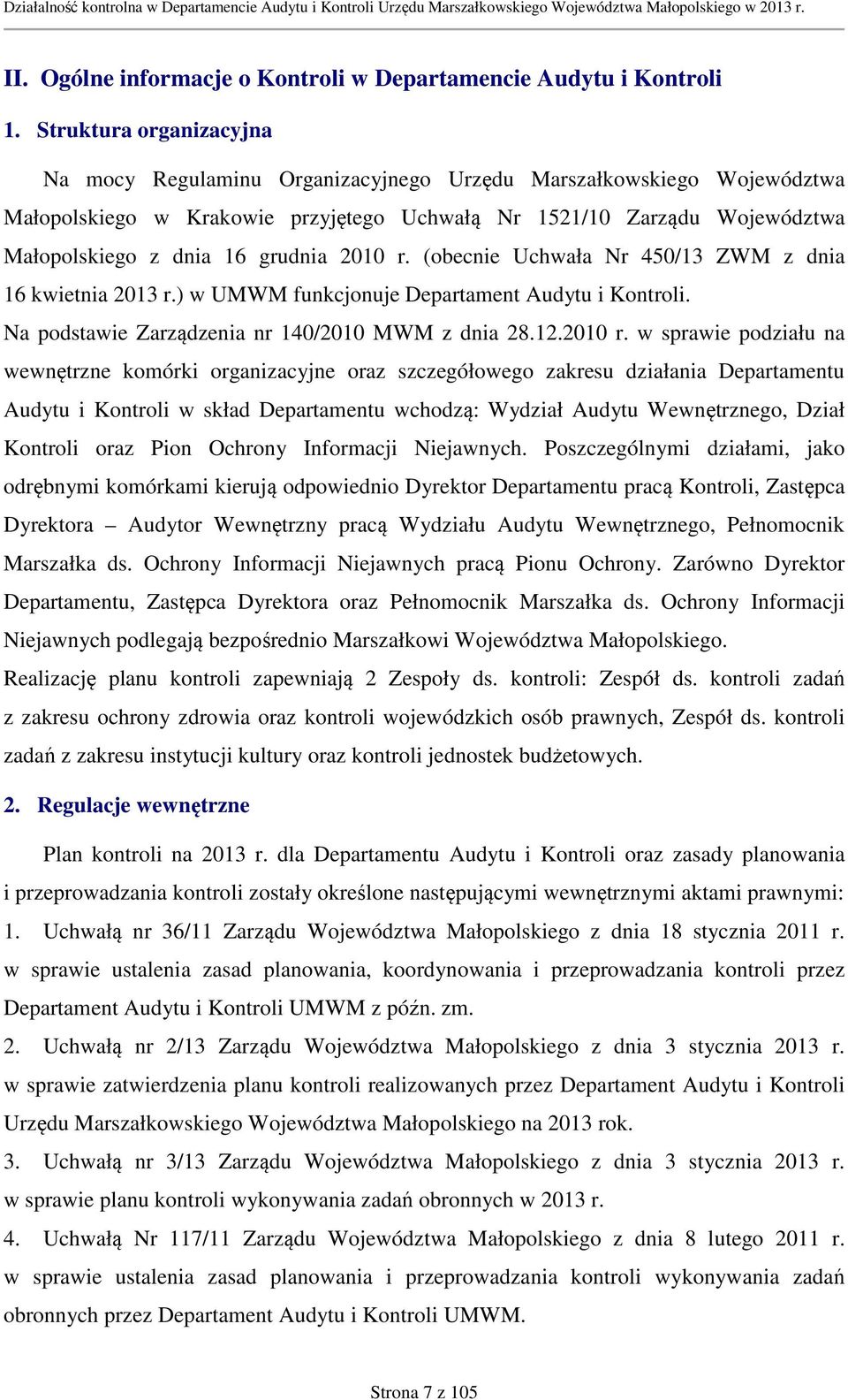 Działalność kontrolna w Departamencie Audytu i Kontroli Urzędu Marszałkowskiego Województwa Małopolskiego w 2013 r.

II. Ogólne informacje o Kontroli w Departamencie Audytu i Kontroli

1. Struktura organizacyjna

Na mocy Regulaminu Organizacyjnego Urzędu Marszałkowskiego Województwa Małopolskiego w Krakowie przyjętego Uchwałą Nr 1521/10 Zarządu Województwa Małopolskiego z dnia 16 grudnia 2010 r. (obecnie Uchwała Nr 450/13 ZWM z dnia 16 kwietnia 2013 r.) w UMWM funkcjonuje Departament Audytu i Kontroli.
Na podstawie Zarządzenia nr 140/2010 MWM z dnia 28.12.2010 r. w sprawie podziału na wewnętrzne komórki organizacyjne oraz szczegółowego zakresu działania Departamentu Audytu i Kontroli w skład Departamentu wchodzą: Wydział Audytu Wewnętrznego, Dział Kontroli oraz Pion Ochrony Informacji Niejawnych. Poszczególnymi działami, jako odrębnymi komórkami kierują odpowiednio Dyrektor Departamentu pracą Kontroli, Zastępca Dyrektora – Audytor Wewnętrzny pracą Wydziału Audytu Wewnętrznego, Pełnomocnik Marszałka ds. Ochrony Informacji Niejawnych pracą Pionu Ochrony. Zarówno Dyrektor Departamentu, Zastępca Dyrektora oraz Pełnomocnik Marszałka ds. Ochrony Informacji Niejawnych podlegają bezpośrednio Marszałkowi Województwa Małopolskiego.
Realizację planu kontroli zapewniają 2 Zespoły ds. kontroli: Zespół ds. kontroli zadań z zakresu ochrony zdrowia oraz kontroli wojewódzkich osób prawnych, Zespół ds. kontroli zadań z zakresu instytucji kultury oraz kontroli jednostek budżetowych.

2. Regulacje wewnętrzne

Plan kontroli na 2013 r. dla Departamentu Audytu i Kontroli oraz zasady planowania i przeprowadzania kontroli zostały określone następującymi wewnętrznymi aktami prawnymi:
1. Uchwałą nr 36/11 Zarządu Województwa Małopolskiego z dnia 18 stycznia 2011 r. w sprawie ustalenia zasad planowania, koordynowania i przeprowadzania kontroli przez Departament Audytu i Kontroli UMWM z późn. zm.
2. Uchwałą nr 2/13 Zarządu Województwa Małopolskiego z dnia 3 stycznia 2013 r. w sprawie zatwierdzenia planu kontroli realizowanych przez Departament Audytu i Kontroli Urzędu Marszałkowskiego Województwa Małopolskiego na 2013 rok.
3. Uchwałą nr 3/13 Zarządu Województwa Małopolskiego z dnia 3 stycznia 2013 r. w sprawie planu kontroli wykonywania zadań obronnych w 2013 r.
4. Uchwałą Nr 117/11 Zarządu Województwa Małopolskiego z dnia 8 lutego 2011 r. w sprawie ustalenia zasad planowania i przeprowadzania kontroli wykonywania zadań obronnych przez Departament Audytu i Kontroli UMWM.

Strona 7 z 105